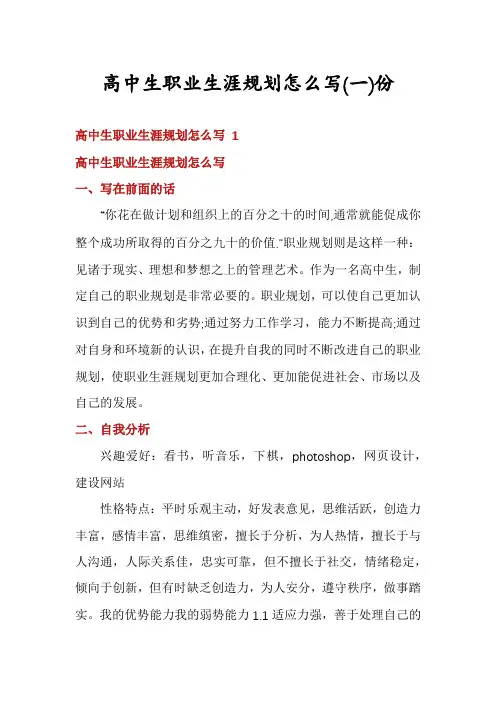 高中生职业生涯规划怎么写(一)份

高中生职业生涯规划怎么写 1

高中生职业生涯规划怎么写

一、写在前面的话

"你花在做计划和组织上的百分之十的时间,通常就能促成你整个成功所取得的百分之九十的价值."职业规划则是这样一种:见诸于现实、理想和梦想之上的管理艺术。作为一名高中生，制定自己的职业规划是非常必要的。职业规划，可以使自己更加认识到自己的优势和劣势;通过努力工作学习，能力不断提高;通过对自身和环境新的认识，在提升自我的同时不断改进自己的职业规划，使职业生涯规划更加合理化、更加能促进社会、市场以及自己的发展。

二、自我分析

兴趣爱好：看书，听音乐，下棋，photoshop，网页设计，建设网站

性格特点：平时乐观主动，好发表意见，思维活跃，创造力丰富，感情丰富，思维缜密，擅长于分析，为人热情，擅长于与人沟通，人际关系佳，忠实可靠，但不擅长于社交，情绪稳定，倾向于创新，但有时缺乏创造力，为人安分，遵守秩序，做事踏实。我的优势能力我的弱势能力 1.1 适应力强，善于处理自己的